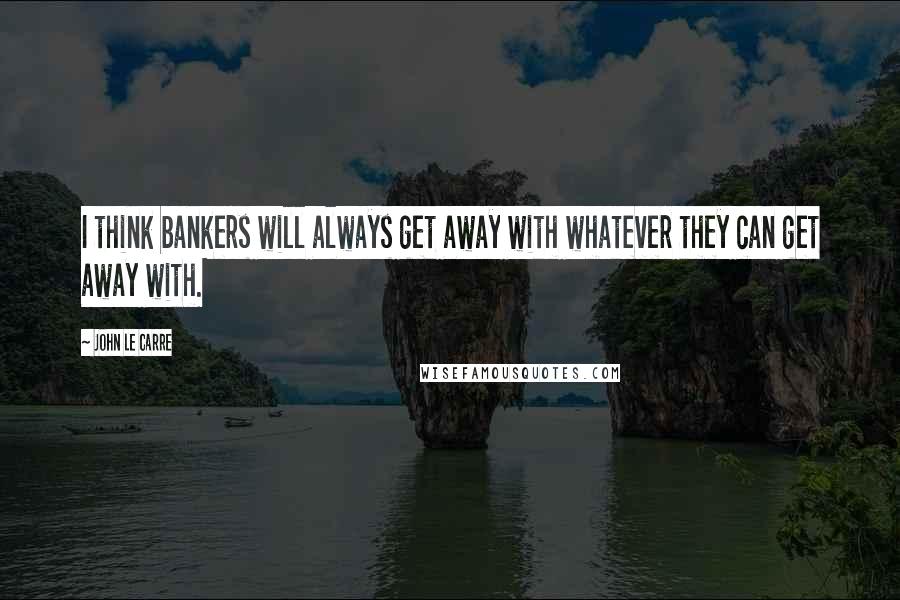 I THINK BANKERS WILL ALWAYS GET AWAY WITH WHATEVER THEY CAN GET AWAY WITH.

~ JOHN LE CARRE

WISEFAMOUSQUOTES.COM